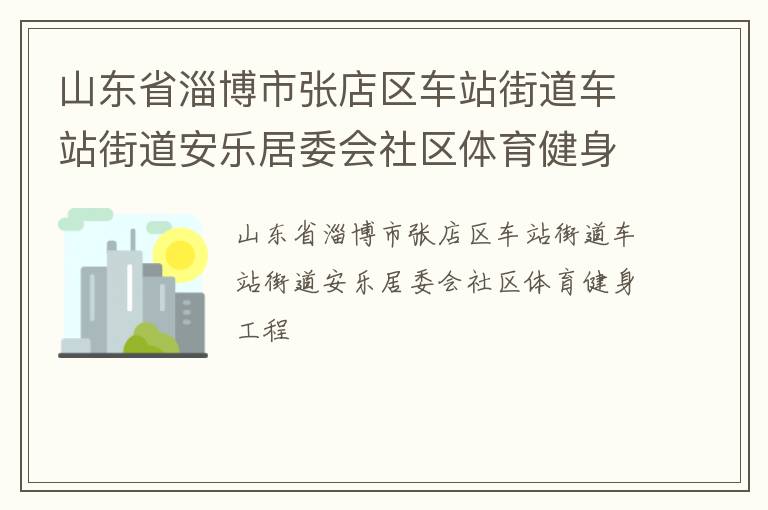 山东省淄博市张店区车站街道车站街道安乐居委会社区体育健身

山东省淄博市张店区车站街道车站街道安乐居委会社区体育健身工程